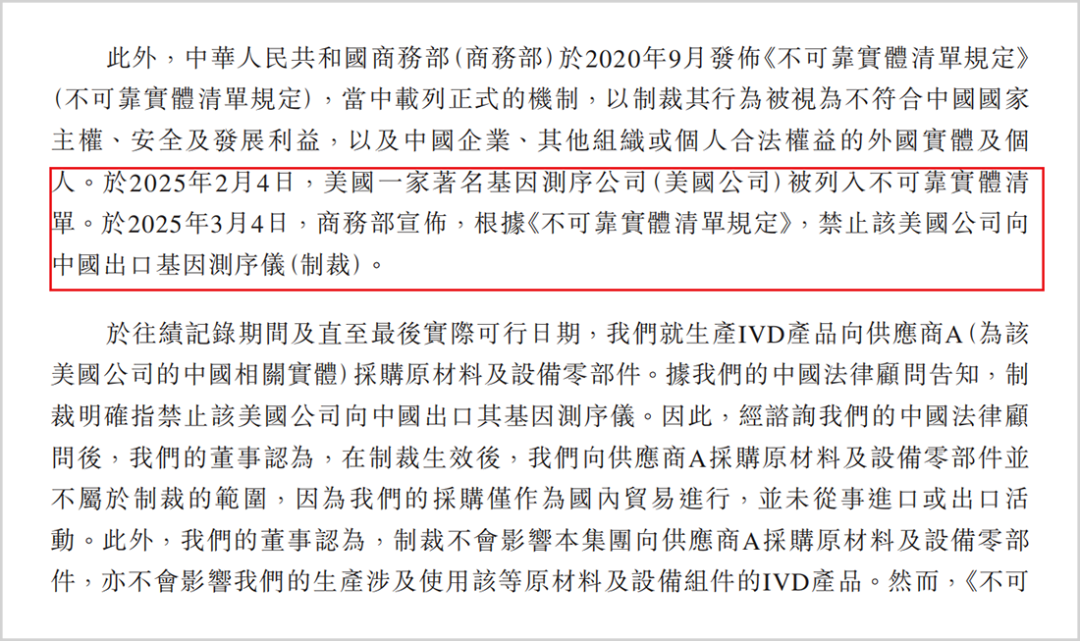 此外，中華人民共和國商務部(商務部)於2020年9月發佈《不可靠實體清單規定》(不可靠實體清單規定)，當中載列正式的機制，以制裁其行為被視為不符合中國國家主權、安全及發展利益，以及中國企業、其他組織或個人合法權益的外國實體及個人。於2025年2月4日，美國一家著名基因測序公司(美國公司)被列入不可靠實體清單。於2025年3月4日，商務部宣佈，根據《不可靠實體清單規定》，禁止該美國公司向中國出口基因測序儀(制裁)。

於往績記錄期間及直至最後實際可行日期，我們就生產IVD產品向供應商A(為該美國公司的中國相關實體)採購原材料及設備零部件。據我們的中國法律顧問告知，制裁明確指禁止該美國公司向中國出口其基因測序儀。因此，經諮詢我們的中國法律顧問後，我們的董事認為，在制裁生效後，我們向供應商A採購原材料及設備零部件並不屬於制裁的範圍，因為我們的採購僅作為國內貿易進行，並未從事進口或出口活動。此外，我們的董事認為，制裁不會影響本集團向供應商A採購原材料及設備零部件，亦不會影響我們的生產涉及使用該等原材料及設備組件的IVD產品。然而，《不可